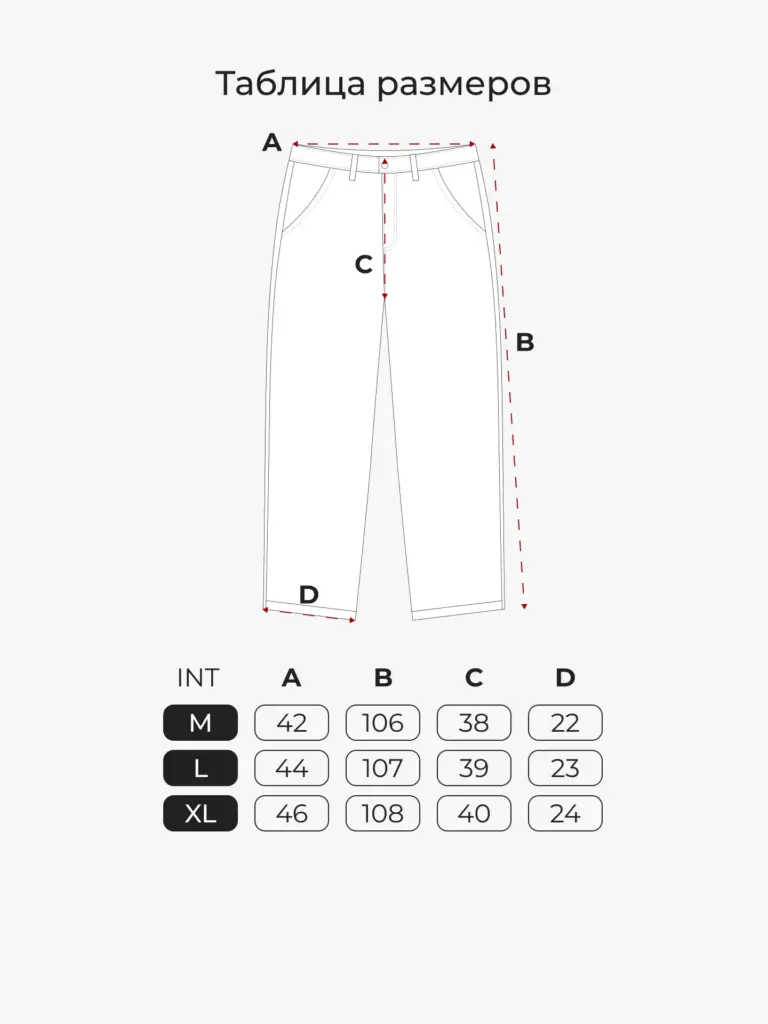 Таблица размеров

A
C
B
D

| INT | A | B | C | D |
|---|---|---|---|---|
| M | 42 | 106 | 38 | 22 |
| L | 44 | 107 | 39 | 23 |
| XL | 46 | 108 | 40 | 24 |